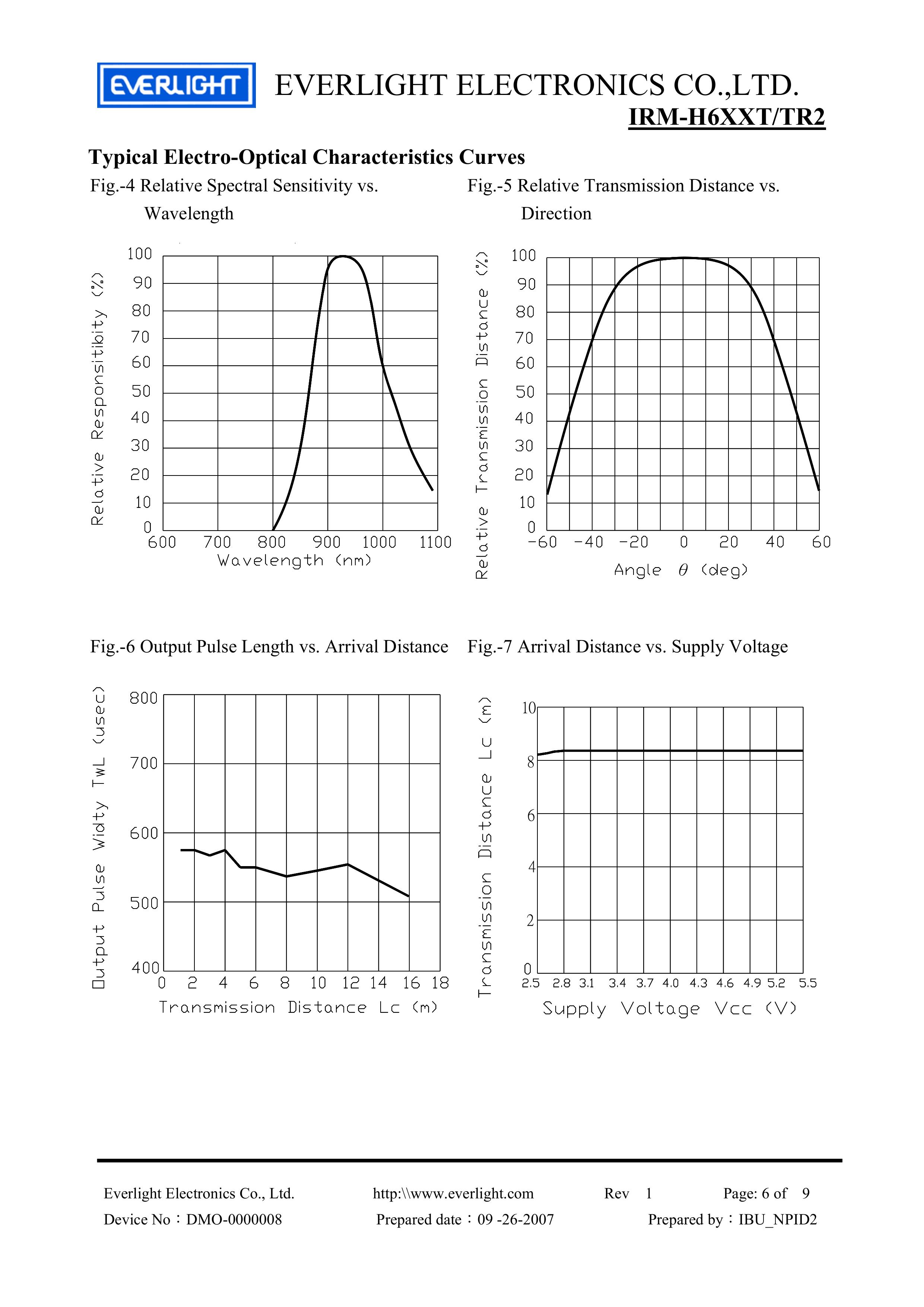 EVERLIGHT EVERLIGHT ELECTRONICS CO.,LTD.

IRM-H6XXT/TR2

Typical Electro-Optical Characteristics Curves

Fig.-4 Relative Spectral Sensitivity vs. Wavelength

Relative Responsitibity (%)
100
90
80
70
60
50
40
30
20
10
0
600 700 800 900 1000 1100
Wavelength (nm)

Fig.-5 Relative Transmission Distance vs. Direction

Relative Transmission Distance (%)
100
90
80
70
60
50
40
30
20
10
0
-60 -40 -20 0 20 40 60
Angle $\theta$ (deg)

Fig.-6 Output Pulse Length vs. Arrival Distance

Output Pulse Widty TwL (usec)
800
700
600
500
400
0 2 4 6 8 10 12 14 16 18
Transmission Distance Lc (m)

Fig.-7 Arrival Distance vs. Supply Voltage

Transmission Distance Lc (m)
10
8
6
4
2
0
2.5 2.8 3.1 3.4 3.7 4.0 4.3 4.6 4.9 5.2 5.5
Supply Voltage Vcc (V)

Everlight Electronics Co., Ltd. http:\\www.everlight.com Rev 1 Page: 6 of 9
Device No：DMO-0000008 Prepared date：09 -26-2007 Prepared by：IBU_NPID2